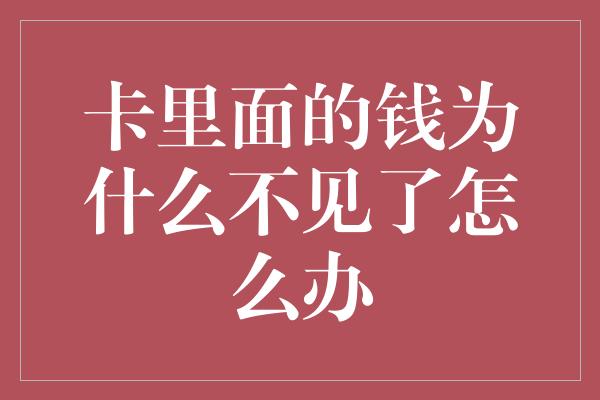 卡里面的钱为什么不见了怎么办